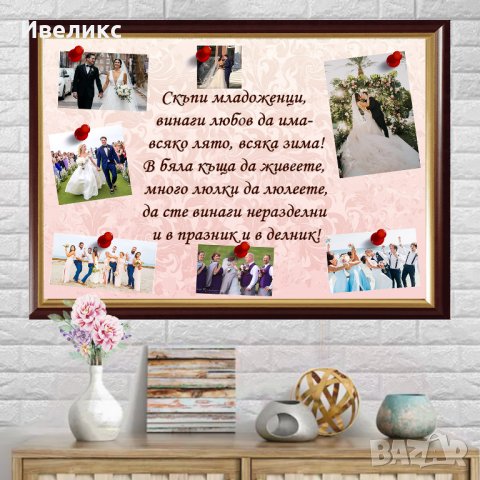 Ивеликс

Скъпи младоженци,
винаги любов да има-
всяко лято, всяка зима!
В бяла къща да живеете,
много люлки да люлеете,
да сте винаги неразделни
и в празник и в делник!

BAZAR